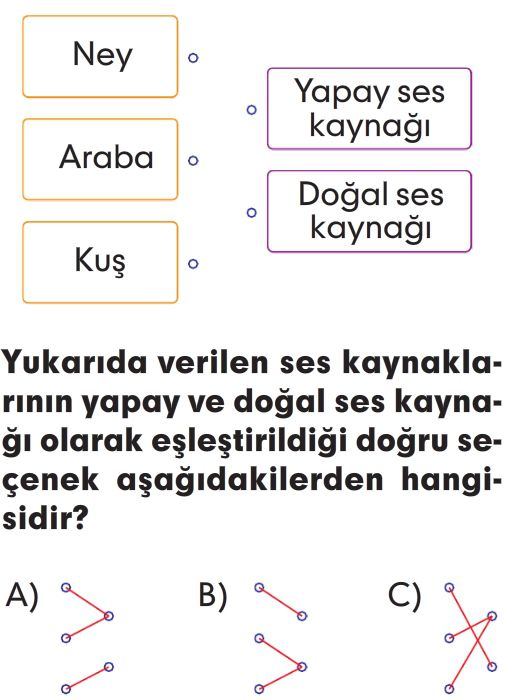 Ney

Araba

Kuş

Yapay ses kaynağı

Doğal ses kaynağı

Yukarıda verilen ses kaynaklarının yapay ve doğal ses kaynağı olarak eşleştirildiği doğru seçenek aşağıdakilerden hangisidir?

A)

B)

C)